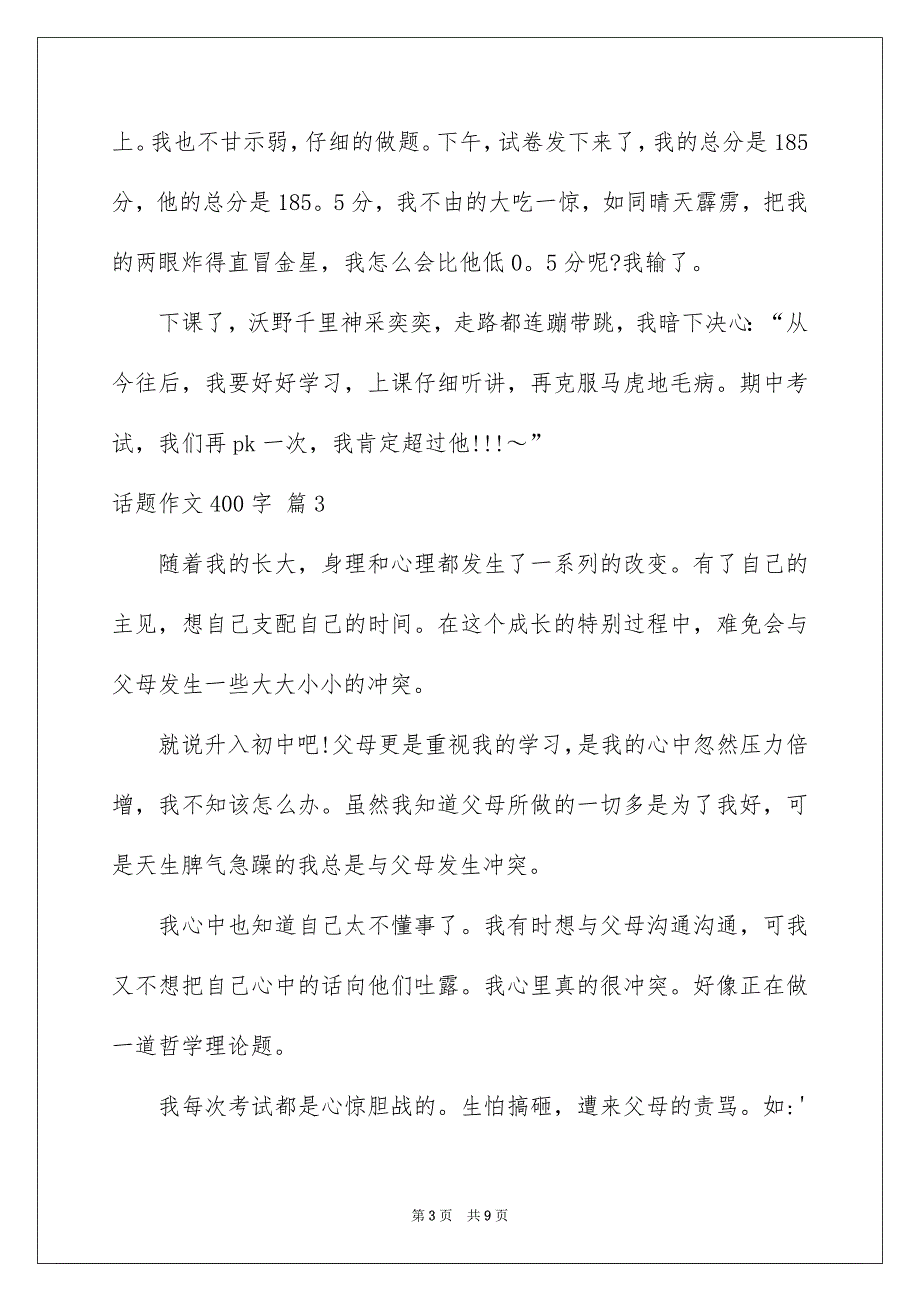 上。我也不甘示弱，仔细的做题。下午，试卷发下来了，我的总分是185分，他的总分是185。5分，我不由的大吃一惊，如同晴天霹雳，把我的两眼炸得直冒金星，我怎么会比他低0。5分呢?我输了。

下课了，沃野千里神采奕奕，走路都连蹦带跳，我暗下决心：“从今往后，我要好好学习，上课仔细听讲，再克服马虎地毛病。期中考试，我们再pk一次，我肯定超过他!!!～”

话题作文400字 篇3

随着我的长大，身理和心理都发生了一系列的改变。有了自己的主见，想自己支配自己的时间。在这个成长的特别过程中，难免会与父母发生一些大大小小的冲突。

就说升入初中吧!父母更是重视我的学习，是我的心中忽然压力倍增，我不知该怎么办。虽然我知道父母所做的一切多是为了我好，可是天生脾气急躁的我总是与父母发生冲突。

我心中也知道自己太不懂事了。我有时想与父母沟通沟通，可我又不想把自己心中的话向他们吐露。我心里真的很冲突。好像正在做一道哲学理论题。

我每次考试都是心惊胆战的。生怕搞砸，遭来父母的责骂。如:'

第3页 共9页